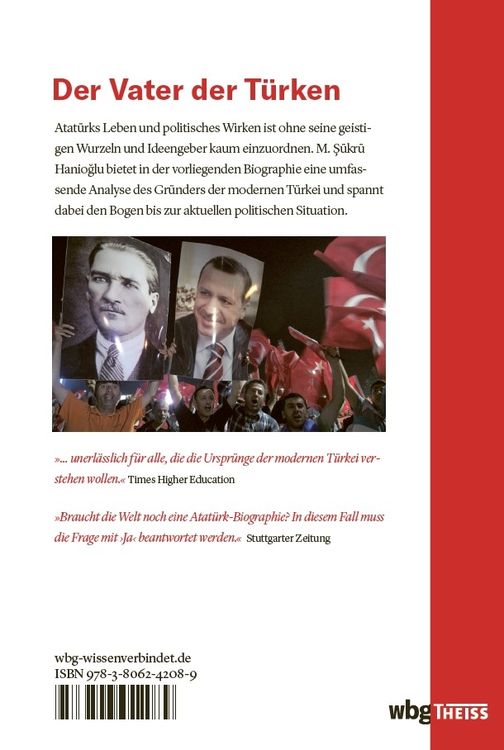 Der Vater der Türken

Atatürks Leben und politisches Wirken ist ohne seine geistigen Wurzeln und Ideengeber kaum einzuordnen. M. Şükrü Hanioğlu bietet in der vorliegenden Biographie eine umfassende Analyse des Gründers der modernen Türkei und spannt dabei den Bogen bis zur aktuellen politischen Situation.

»... unerlässlich für alle, die die Ursprünge der modernen Türkei verstehen wollen.« Times Higher Education

»Braucht die Welt noch eine Atatürk-Biographie? In diesem Fall muss die Frage mit ›Ja‹ beantwortet werden.« Stuttgarter Zeitung

wbg-wissenverbindet.de
ISBN 978-3-8062-4208-9

wbg THEISS